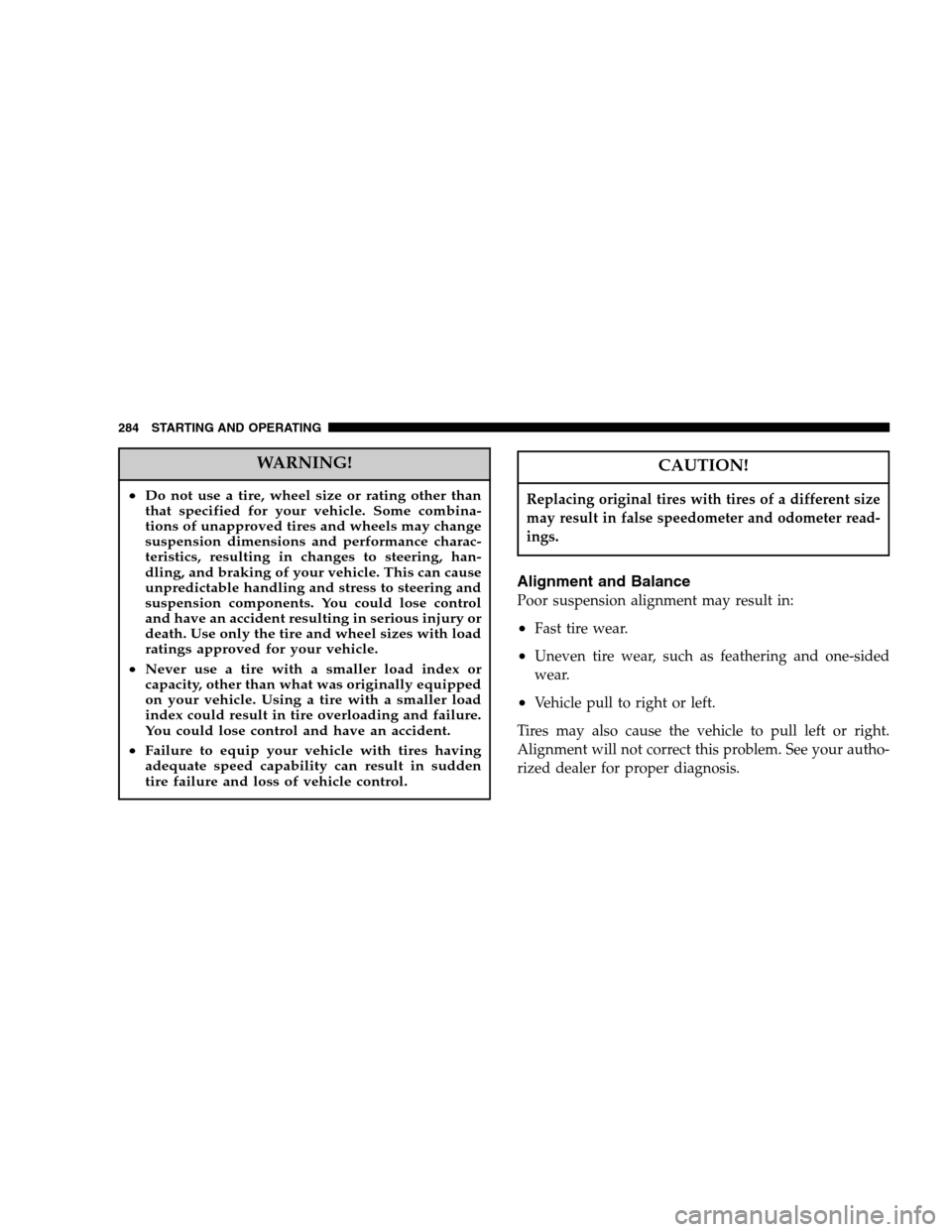 284 STARTING AND OPERATING

WARNING!

• Do not use a tire, wheel size or rating other than that specified for your vehicle. Some combinations of unapproved tires and wheels may change suspension dimensions and performance characteristics, resulting in changes to steering, handling, and braking of your vehicle. This can cause unpredictable handling and stress to steering and suspension components. You could lose control and have an accident resulting in serious injury or death. Use only the tire and wheel sizes with load ratings approved for your vehicle.

• Never use a tire with a smaller load index or capacity, other than what was originally equipped on your vehicle. Using a tire with a smaller load index could result in tire overloading and failure. You could lose control and have an accident.

• Failure to equip your vehicle with tires having adequate speed capability can result in sudden tire failure and loss of vehicle control.

CAUTION!

Replacing original tires with tires of a different size may result in false speedometer and odometer readings.

Alignment and Balance

Poor suspension alignment may result in:

• Fast tire wear.

• Uneven tire wear, such as feathering and one-sided wear.

• Vehicle pull to right or left.

Tires may also cause the vehicle to pull left or right. Alignment will not correct this problem. See your authorized dealer for proper diagnosis.

carmanualsonline.info